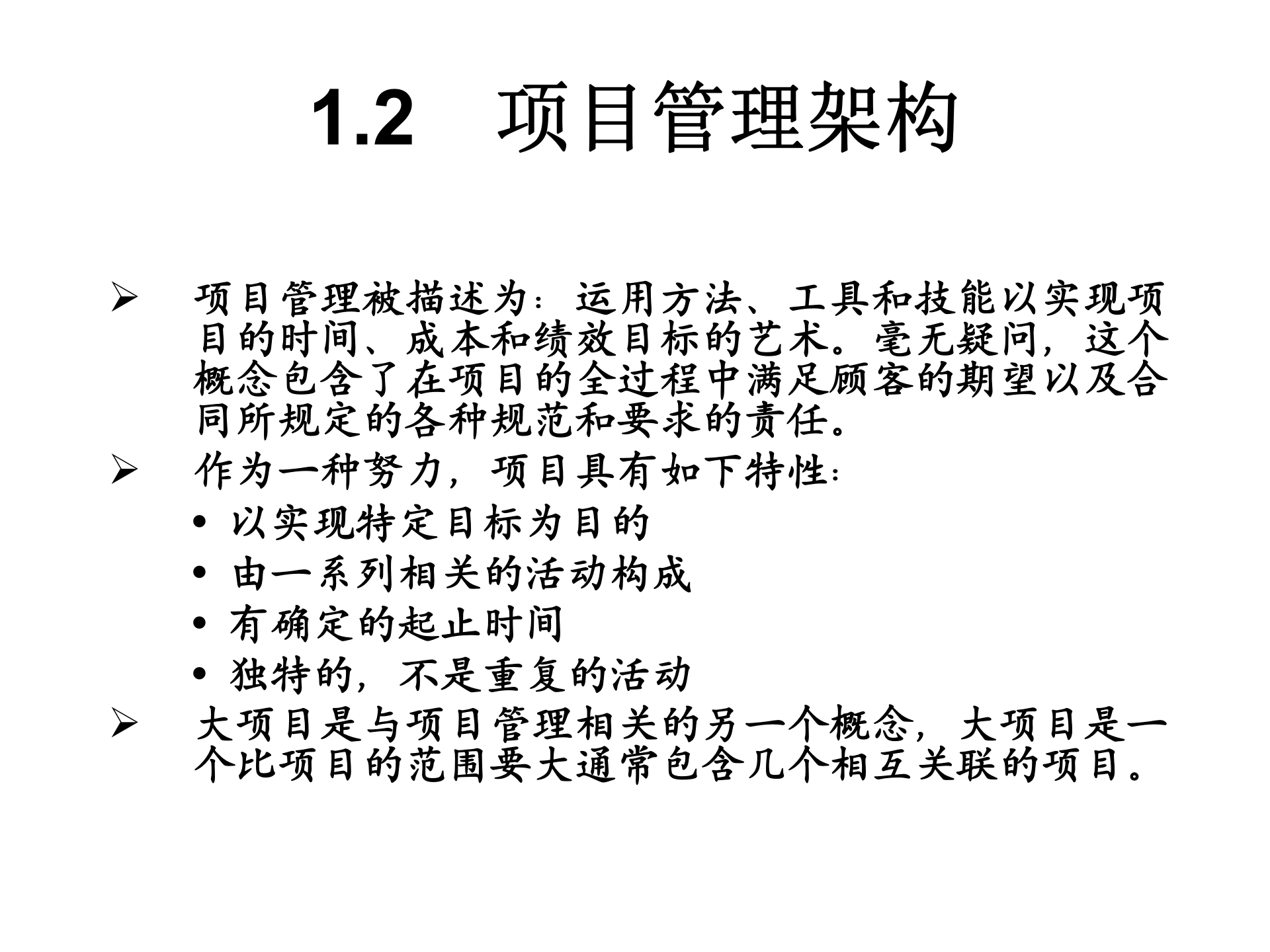 1.2 项目管理架构

➢ 项目管理被描述为：运用方法、工具和技能以实现项目的时间、成本和绩效目标的艺术。毫无疑问，这个概念包含了在项目的全过程中满足顾客的期望以及合同所规定的各种规范和要求的责任。

➢ 作为一种努力，项目具有如下特性：

• 以实现特定目标为目的
• 由一系列相关的活动构成
• 有确定的起止时间
• 独特的，不是重复的活动

➢ 大项目是与项目管理相关的另一个概念，大项目是一个比项目的范围要大通常包含几个相互关联的项目。